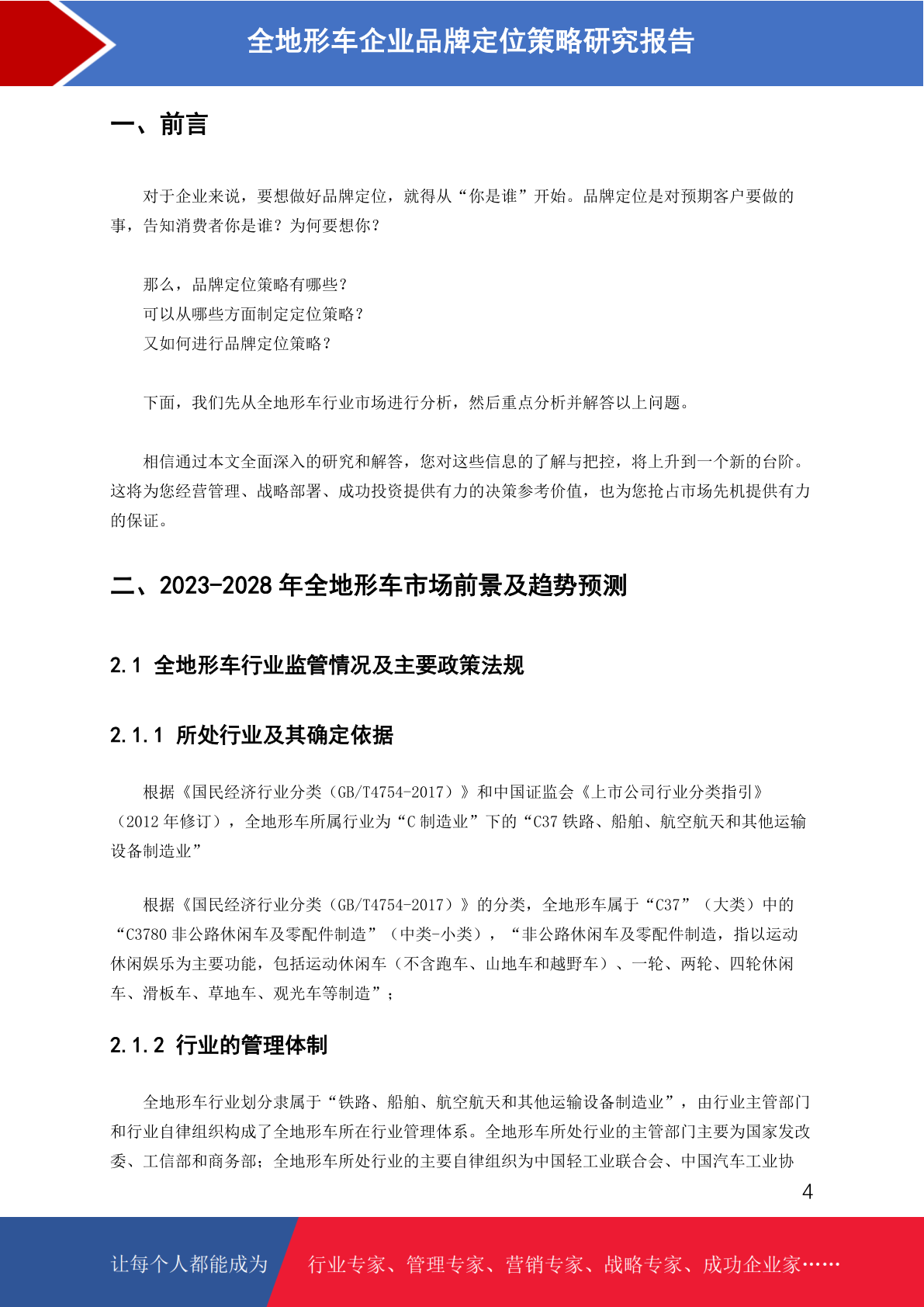 全地形车企业品牌定位策略研究报告

一、前言

对于企业来说，要想做好品牌定位，就得从“你是谁”开始。品牌定位是对预期客户要做的事，告知消费者你是谁？为何要想你？

那么，品牌定位策略有哪些？
可以从哪些方面制定定位策略？
又如何进行品牌定位策略？

下面，我们先从全地形车行业市场进行分析，然后重点分析并解答以上问题。

相信通过本文全面深入的研究和解答，您对这些信息的了解与把控，将上升到一个新的台阶。这将为您经营管理、战略部署、成功投资提供有力的决策参考价值，也为您抢占市场先机提供有力的保证。

二、2023-2028 年全地形车市场前景及趋势预测

2.1 全地形车行业监管情况及主要政策法规

2.1.1 所处行业及其确定依据

根据《国民经济行业分类（GB/T4754-2017）》和中国证监会《上市公司行业分类指引》（2012 年修订），全地形车所属行业为“C 制造业”下的“C37 铁路、船舶、航空航天和其他运输设备制造业”

根据《国民经济行业分类（GB/T4754-2017）》的分类，全地形车属于“C37”（大类）中的“C3780 非公路休闲车及零配件制造”（中类-小类），“非公路休闲车及零配件制造，指以运动休闲娱乐为主要功能，包括运动休闲车（不含跑车、山地车和越野车）、一轮、两轮、四轮休闲车、滑板车、草地车、观光车等制造”；

2.1.2 行业的管理体制

全地形车行业划分隶属于“铁路、船舶、航空航天和其他运输设备制造业”，由行业主管部门和行业自律组织构成了全地形车所在行业管理体系。全地形车所处行业的主管部门主要为国家发改委、工信部和商务部；全地形车所处行业的主要自律组织为中国轻工业联合会、中国汽车工业协

4

让每个人都能成为 行业专家、管理专家、营销专家、战略专家、成功企业家……